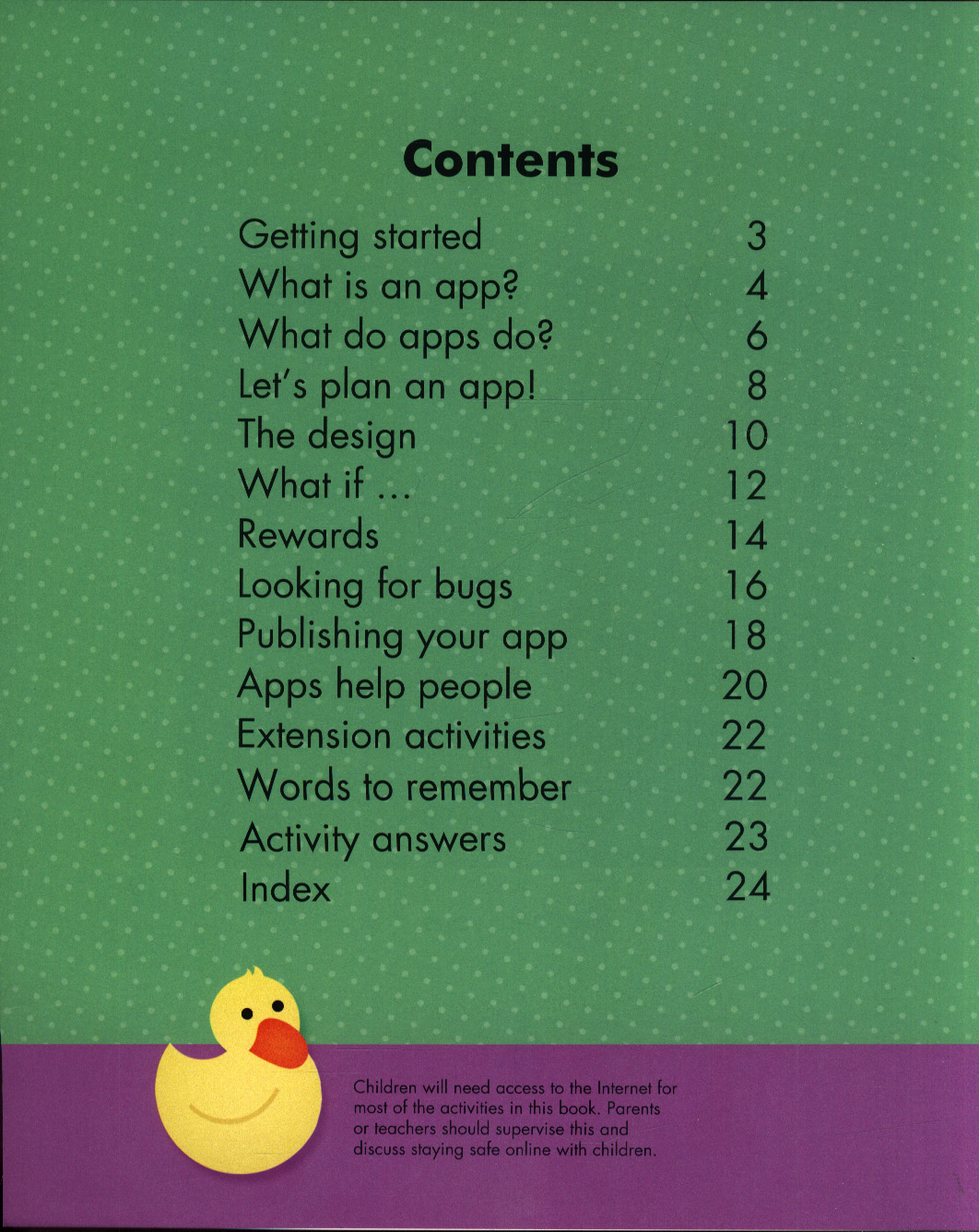 Contents

Getting started 3
What is an app? 4
What do apps do? 6
Let's plan an app! 8
The design 10
What if ... 12
Rewards 14
Looking for bugs 16
Publishing your app 18
Apps help people 20
Extension activities 22
Words to remember 22
Activity answers 23
Index 24

Children will need access to the Internet for most of the activities in this book. Parents or teachers should supervise this and discuss staying safe online with children.